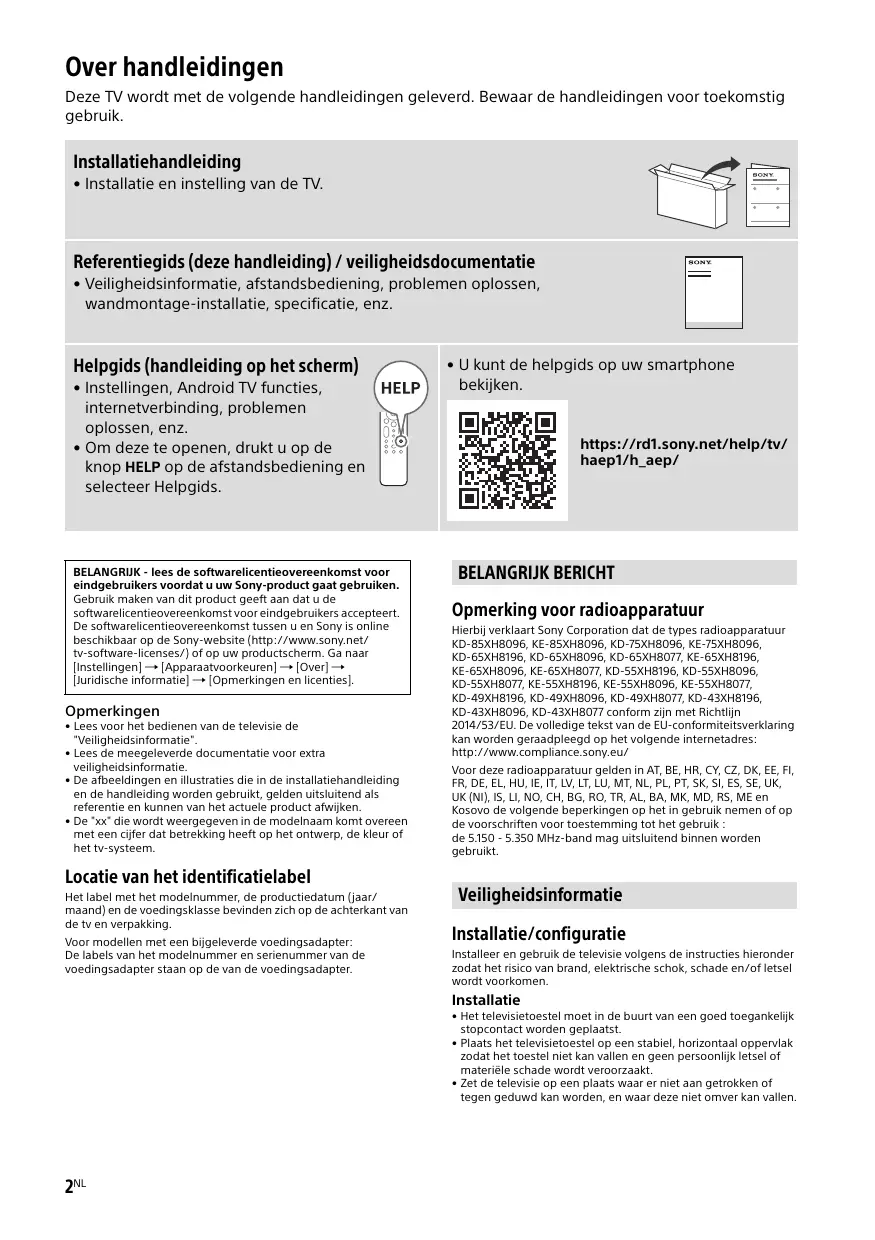 Over handleidingen

Deze TV wordt met de volgende handleidingen geleverd. Bewaar de handleidingen voor toekomstig gebruik.

Installatiehandleiding
• Installatie en instelling van de TV.

SONY

Referentiegids (deze handleiding) / veiligheidsdocumentatie
• Veiligheidsinformatie, afstandsbediening, problemen oplossen, wandmontage-installatie, specificatie, enz.

SONY

Helpgids (handleiding op het scherm)
• Instellingen, Android TV functies, internetverbinding, problemen oplossen, enz.
• Om deze te openen, drukt u op de knop HELP op de afstandsbediening en selecteer Helpgids.

HELP

• U kunt de helpgids op uw smartphone bekijken.

https://rd1.sony.net/help/tv/haep1/h_aep/

BELANGRIJK - lees de softwarelicentieovereenkomst voor eindgebruikers voordat u uw Sony-product gaat gebruiken.
Gebruik maken van dit product geeft aan dat u de softwarelicentieovereenkomst voor eindgebruikers accepteert. De softwarelicentieovereenkomst tussen u en Sony is online beschikbaar op de Sony-website (http://www.sony.net/tv-software-licenses/) of op uw productscherm. Ga naar [Instellingen] → [Apparaatvoorkeuren] → [Over] → [Juridische informatie] → [Opmerkingen en licenties].

Opmerkingen
• Lees voor het bedienen van de televisie de "Veiligheidsinformatie".
• Lees de meegeleverde documentatie voor extra veiligheidsinformatie.
• De afbeeldingen en illustraties die in de installatiehandleiding en de handleiding worden gebruikt, gelden uitsluitend als referentie en kunnen van het actuele product afwijken.
• De "xx" die wordt weergegeven in de modelnaam komt overeen met een cijfer dat betrekking heeft op het ontwerp, de kleur of het tv-systeem.

Locatie van het identificatielabel
Het label met het modelnummer, de productiedatum (jaar/maand) en de voedingsklasse bevinden zich op de achterkant van de tv en verpakking.

Voor modellen met een bijgeleverde voedingsadapter:
De labels van het modelnummer en serienummer van de voedingsadapter staan op de van de voedingsadapter.

BELANGRIJK BERICHT

Opmerking voor radioapparatuur
Hierbij verklaart Sony Corporation dat de types radioapparatuur KD-85XH8096, KE-85XH8096, KD-75XH8096, KE-75XH8096, KD-65XH8196, KD-65XH8096, KD-65XH8077, KE-65XH8196, KE-65XH8096, KE-65XH8077, KD-55XH8196, KD-55XH8096, KD-55XH8077, KE-55XH8196, KE-55XH8096, KE-55XH8077, KD-49XH8196, KD-49XH8096, KD-49XH8077, KD-43XH8196, KD-43XH8096, KD-43XH8077 conform zijn met Richtlijn 2014/53/EU. De volledige tekst van de EU-conformiteitsverklaring kan worden geraadpleegd op het volgende internetadres:
http://www.compliance.sony.eu/

Voor deze radioapparatuur gelden in AT, BE, HR, CY, CZ, DK, EE, FI, FR, DE, EL, HU, IE, IT, LV, LT, LU, MT, NL, PL, PT, SK, SI, ES, SE, UK, UK (NI), IS, LI, NO, CH, BG, RO, TR, AL, BA, MK, MD, RS, ME en Kosovo de volgende beperkingen op het in gebruik nemen of op de voorschriften voor toestemming tot het gebruik :
de 5.150 - 5.350 MHz-band mag uitsluitend binnen worden gebruikt.

Veiligheidsinformatie

Installatie/configuratie
Installeer en gebruik de televisie volgens de instructies hieronder zodat het risico van brand, elektrische schok, schade en/of letsel wordt voorkomen.

Installatie
• Het televisietoestel moet in de buurt van een goed toegankelijk stopcontact worden geplaatst.
• Plaats het televisietoestel op een stabiel, horizontaal oppervlak zodat het toestel niet kan vallen en geen persoonlijk letsel of materiële schade wordt veroorzaakt.
• Zet de televisie op een plaats waar er niet aan getrokken of tegen geduwd kan worden, en waar deze niet omver kan vallen.

2NL